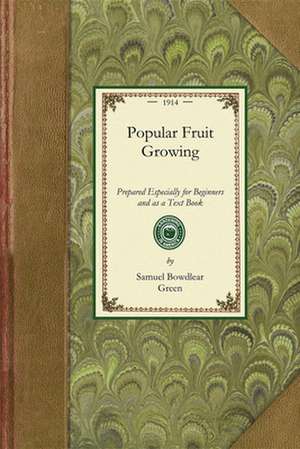 — 1914 —

Popular Fruit Growing

Prepared Especially for Beginners and as a Text Book

by

Samuel Bowdlear Green